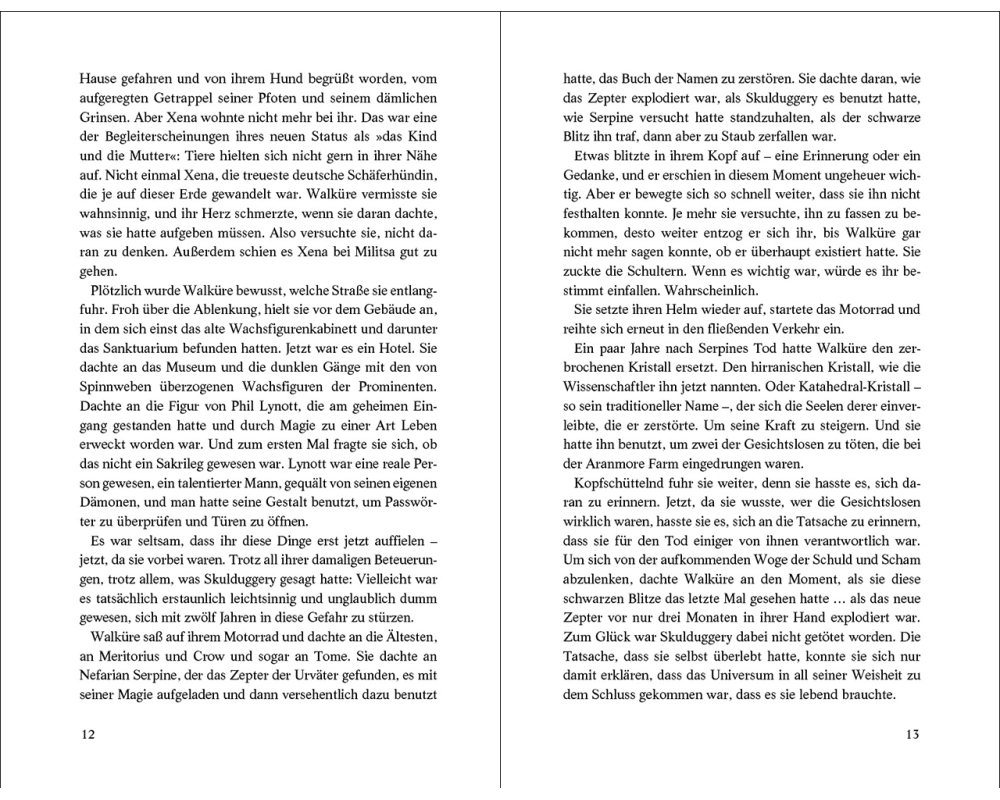 Hause gefahren und von ihrem Hund begrüßt worden, vom aufgeregten Getrappel seiner Pfoten und seinem dämlichen Grinsen. Aber Xena wohnte nicht mehr bei ihr. Das war eine der Begleiterscheinungen ihres neuen Status als »das Kind und die Mutter«: Tiere hielten sich nicht gern in ihrer Nähe auf. Nicht einmal Xena, die treueste deutsche Schäferhündin, die je auf dieser Erde gewandelt war. Walküre vermisste sie wahnsinnig, und ihr Herz schmerzte, wenn sie daran dachte, was sie hatte aufgeben müssen. Also versuchte sie, nicht daran zu denken. Außerdem schien es Xena bei Militsa gut zu gehen.

Plötzlich wurde Walküre bewusst, welche Straße sie entlangfuhr. Froh über die Ablenkung, hielt sie vor dem Gebäude an, in dem sich einst das alte Wachsfigurenkabinett und darunter das Sanktuarium befunden hatten. Jetzt war es ein Hotel. Sie dachte an das Museum und die dunklen Gänge mit den von Spinnweben überzogenen Wachsfiguren der Prominenten. Dachte an die Figur von Phil Lynott, die am geheimen Eingang gestanden hatte und durch Magie zu einer Art Leben erweckt worden war. Und zum ersten Mal fragte sie sich, ob das nicht ein Sakrileg gewesen war. Lynott war eine reale Person gewesen, ein talentierter Mann, gequält von seinen eigenen Dämonen, und man hatte seine Gestalt benutzt, um Passwörter zu überprüfen und Türen zu öffnen.

Es war seltsam, dass ihr diese Dinge erst jetzt auffielen – jetzt, da sie vorbei waren. Trotz all ihrer damaligen Beteuerungen, trotz allem, was Skulduggery gesagt hatte: Vielleicht war es tatsächlich erstaunlich leichtsinnig und unglaublich dumm gewesen, sich mit zwölf Jahren in diese Gefahr zu stürzen.

Walküre saß auf ihrem Motorrad und dachte an die Ältesten, an Meritorius und Crow und sogar an Tome. Sie dachte an Nefarian Serpine, der das Zepter der Urväter gefunden, es mit seiner Magie aufgeladen und dann versehentlich dazu benutzt

12

hatte, das Buch der Namen zu zerstören. Sie dachte daran, wie das Zepter explodiert war, als Skulduggery es benutzt hatte, wie Serpine versucht hatte standzuhalten, als der schwarze Blitz ihn traf, dann aber zu Staub zerfallen war.

Etwas blitzte in ihrem Kopf auf – eine Erinnerung oder ein Gedanke, und er erschien in diesem Moment ungeheuer wichtig. Aber er bewegte sich so schnell weiter, dass sie ihn nicht festhalten konnte. Je mehr sie versuchte, ihn zu fassen zu bekommen, desto weiter entzog er sich ihr, bis Walküre gar nicht mehr sagen konnte, ob er überhaupt existiert hatte. Sie zuckte die Schultern. Wenn es wichtig war, würde es ihr bestimmt einfallen. Wahrscheinlich.

Sie setzte ihren Helm wieder auf, startete das Motorrad und reihte sich erneut in den fließenden Verkehr ein.

Ein paar Jahre nach Serpines Tod hatte Walküre den zerbrochenen Kristall ersetzt. Den hirranischen Kristall, wie die Wissenschaftler ihn jetzt nannten. Oder Katahedral-Kristall – so sein traditioneller Name –, der sich die Seelen derer einverleibte, die er zerstörte. Um seine Kraft zu steigern. Und sie hatte ihn benutzt, um zwei der Gesichtslosen zu töten, die bei der Aranmore Farm eingedrungen waren.

Kopfschüttelnd fuhr sie weiter, denn sie hasste es, sich daran zu erinnern. Jetzt, da sie wusste, wer die Gesichtslosen wirklich waren, hasste sie es, sich an die Tatsache zu erinnern, dass sie für den Tod einiger von ihnen verantwortlich war. Um sich von der aufkommenden Woge der Schuld und Scham abzulenken, dachte Walküre an den Moment, als sie diese schwarzen Blitze das letzte Mal gesehen hatte … als das neue Zepter vor nur drei Monaten in ihrer Hand explodiert war. Zum Glück war Skulduggery dabei nicht getötet worden. Die Tatsache, dass sie selbst überlebt hatte, konnte sie sich nur damit erklären, dass das Universum in all seiner Weisheit zu dem Schluss gekommen war, dass es sie lebend brauchte.

13